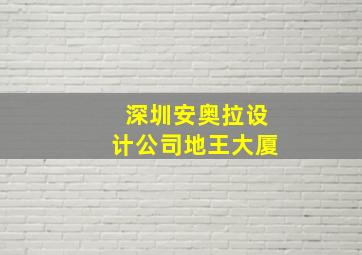 深圳安奥拉设计公司地王大厦